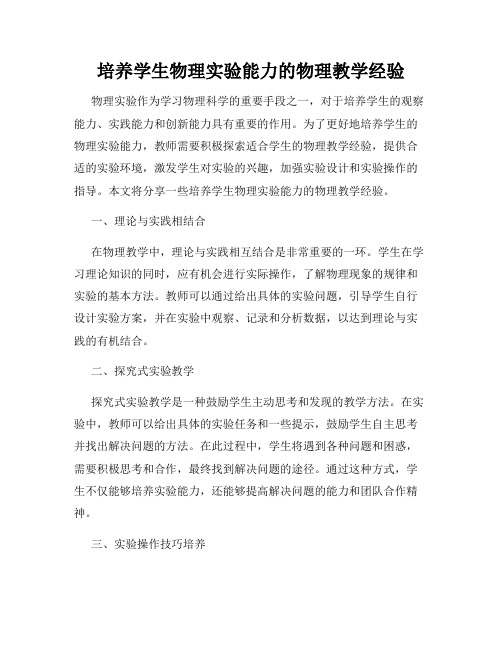 培养学生物理实验能力的物理教学经验

物理实验作为学习物理科学的重要手段之一，对于培养学生的观察能力、实践能力和创新能力具有重要的作用。为了更好地培养学生的物理实验能力，教师需要积极探索适合学生的物理教学经验，提供合适的实验环境，激发学生对实验的兴趣，加强实验设计和实验操作的指导。本文将分享一些培养学生物理实验能力的物理教学经验。

一、理论与实践相结合

在物理教学中，理论与实践相互结合是非常重要的一环。学生在学习理论知识的同时，应有机会进行实际操作，了解物理现象的规律和实验的基本方法。教师可以通过给出具体的实验问题，引导学生自行设计实验方案，并在实验中观察、记录和分析数据，以达到理论与实践的有机结合。

二、探究式实验教学

探究式实验教学是一种鼓励学生主动思考和发现的教学方法。在实验中，教师可以给出具体的实验任务和一些提示，鼓励学生自主思考并找出解决问题的方法。在此过程中，学生将遇到各种问题和困惑，需要积极思考和合作，最终找到解决问题的途径。通过这种方式，学生不仅能够培养实验能力，还能够提高解决问题的能力和团队合作精神。

三、实验操作技巧培养